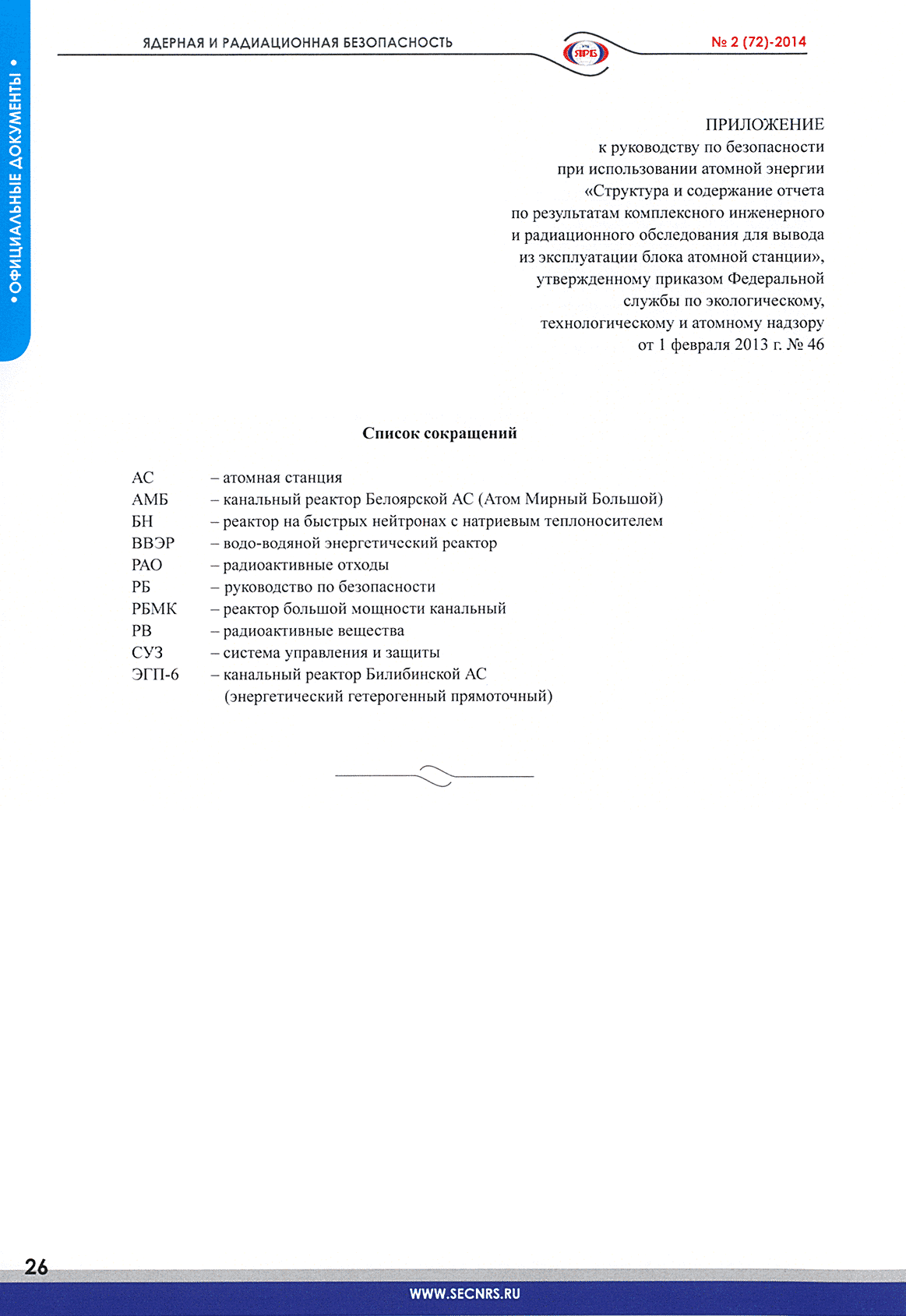 • ОФИЦИАЛЬНЫЕ ДОКУМЕНТЫ •

ЯДЕРНАЯ И РАДИАЦИОННАЯ БЕЗОПАСНОСТЬ

ЯРБ

№ 2 (72)-2014

ПРИЛОЖЕНИЕ
к руководству по безопасности
при использовании атомной энергии
«Структура и содержание отчета
по результатам комплексного инженерного
и радиационного обследования для вывода
из эксплуатации блока атомной станции»,
утвержденному приказом Федеральной
службы по экологическому,
технологическому и атомному надзору
от 1 февраля 2013 г. № 46

Список сокращений

АС – атомная станция
АМБ – канальный реактор Белоярской АС (Атом Мирный Большой)
БН – реактор на быстрых нейтронах с натриевым теплоносителем
ВВЭР – водо-водяной энергетический реактор
РАО – радиоактивные отходы
РБ – руководство по безопасности
РБМК – реактор большой мощности канальный
РВ – радиоактивные вещества
СУЗ – система управления и защиты
ЭГП-6 – канальный реактор Билибинской АС
(энергетический гетерогенный прямоточный)

26

WWW.SECNRS.RU